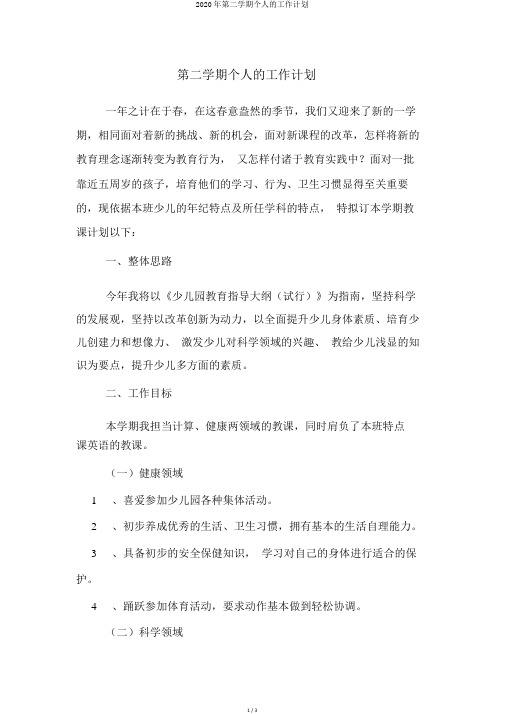 2020年第二学期个人的工作计划

第二学期个人的工作计划

一年之计在于春，在这春意盎然的季节，我们又迎来了新的一学期，相同面对着新的挑战、新的机会，面对新课程的改革，怎样将新的教育理念逐渐转变为教育行为， 又怎样付诸于教育实践中？面对一批靠近五周岁的孩子，培育他们的学习、行为、卫生习惯显得至关重要的，现依据本班少儿的年纪特点及所任学科的特点， 特拟订本学期教课计划以下：

一、整体思路

今年我将以《少儿园教育指导大纲（试行）》为指南，坚持科学的发展观，坚持以改革创新为动力，以全面提升少儿身体素质、培育少儿创建力和想像力、 激发少儿对科学领域的兴趣、 教给少儿浅显的知识为要点，提升少儿多方面的素质。

二、工作目标

本学期我担当计算、健康两领域的教课，同时肩负了本班特点课英语的教课。

（一）健康领域

1 、喜爱参加少儿园各种集体活动。

2 、初步养成优秀的生活、卫生习惯，拥有基本的生活自理能力。

3 、具备初步的安全保健知识， 学习对自己的身体进行适合的保护。

4 、踊跃参加体育活动，要求动作基本做到轻松协调。

（二）科学领域

1 / 3